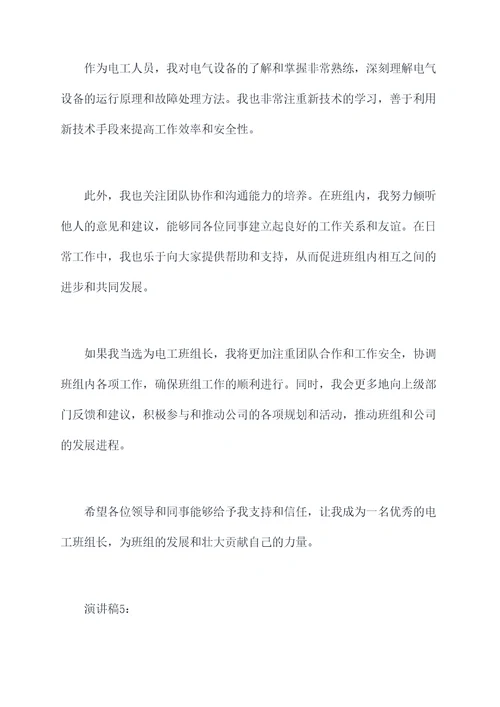 作为电工人员，我对电气设备的了解和掌握非常熟练，深刻理解电气设备的运行原理和故障处理方法。我也非常注重新技术的学习，善于利用新技术手段来提高工作效率和安全性。

此外，我也关注团队协作和沟通能力的培养。在班组内，我努力倾听他人的意见和建议，能够同各位同事建立起良好的工作关系和友谊。在日常工作中，我也乐于向大家提供帮助和支持，从而促进班组内相互之间的进步和共同发展。

如果我当选为电工班组长，我将更加注重团队合作和工作安全，协调班组内各项工作，确保班组工作的顺利进行。同时，我会更多地向上级部门反馈和建议，积极参与和推动公司的各项规划和活动，推动班组和公司的发展进程。

希望各位领导和同事能够给予我支持和信任，让我成为一名优秀的电工班组长，为班组的发展和壮大贡献自己的力量。

演讲稿5：